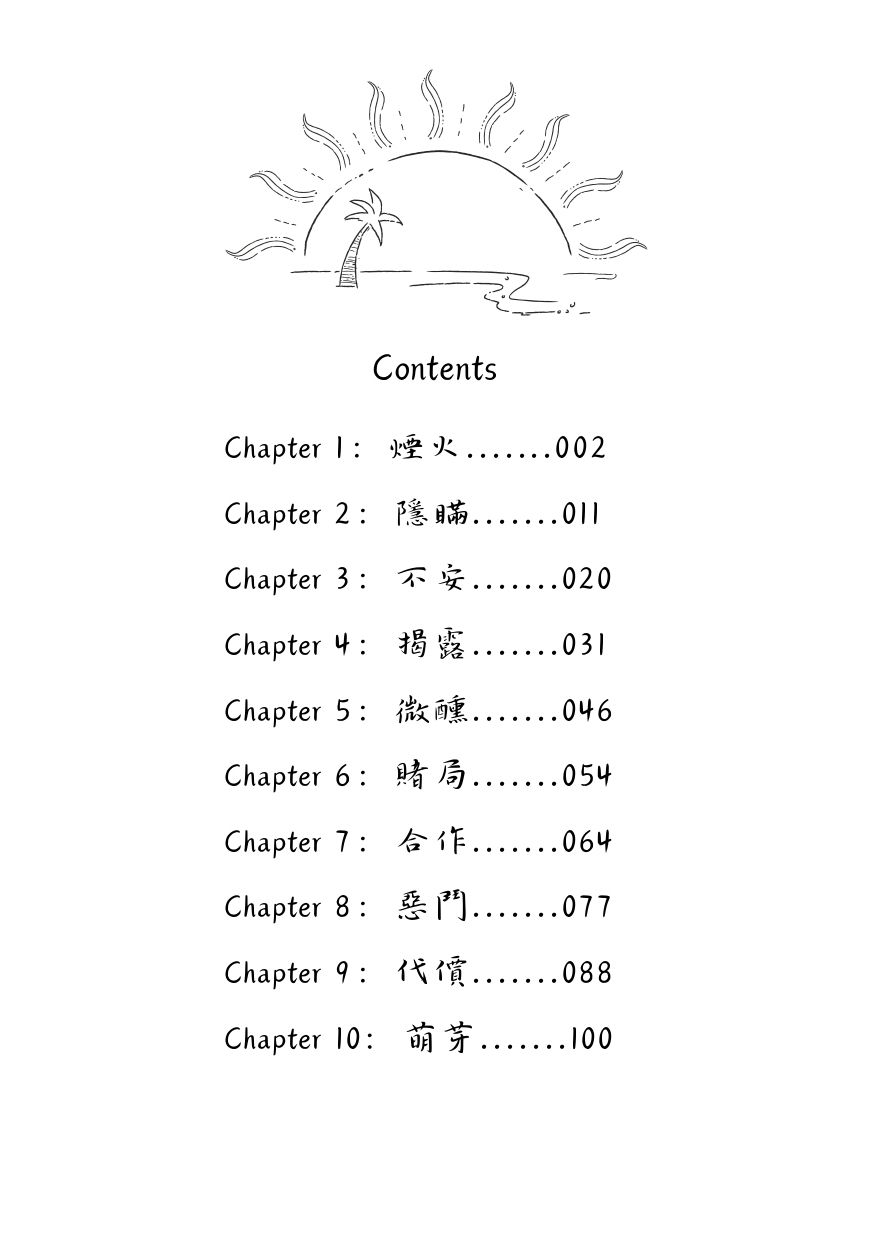 Contents

Chapter 1: 煙火.......002

Chapter 2: 隱瞞.......011

Chapter 3: 不安.......020

Chapter 4: 揭露.......031

Chapter 5: 微醺.......046

Chapter 6: 賭局.......054

Chapter 7: 合作.......064

Chapter 8: 惡鬥.......077

Chapter 9: 代價.......088

Chapter 10: 萌芽.......100